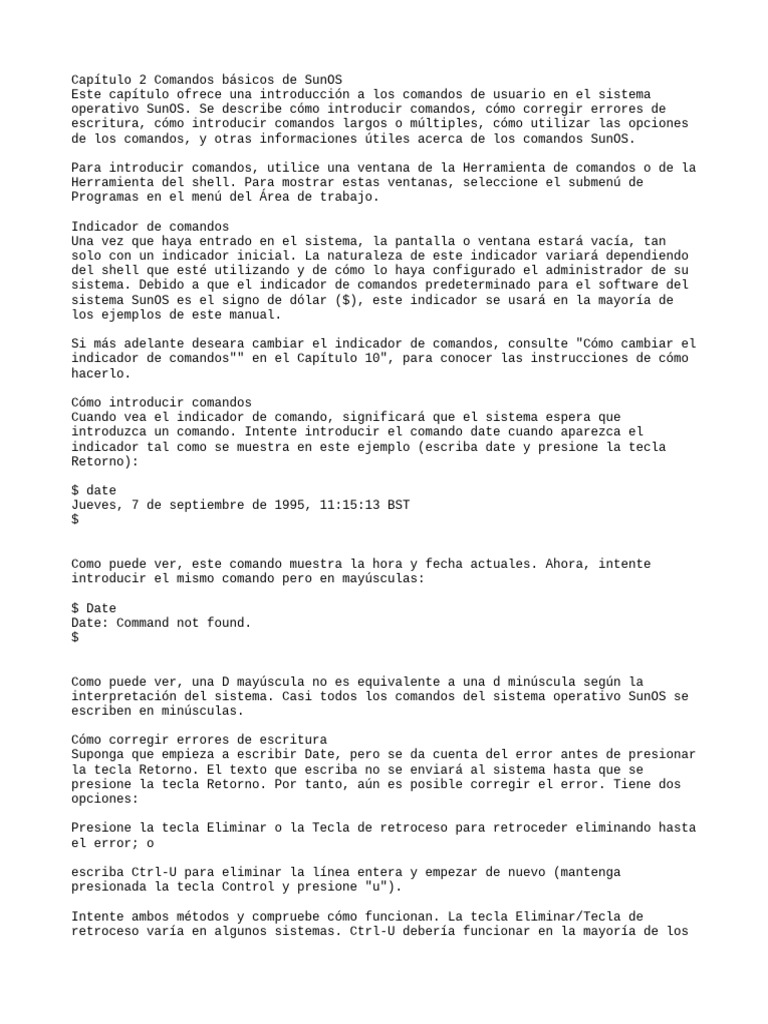 Capítulo 2 Comandos básicos de SunOS
Este capítulo ofrece una introducción a los comandos de usuario en el sistema operativo SunOS. Se describe cómo introducir comandos, cómo corregir errores de escritura, cómo introducir comandos largos o múltiples, cómo utilizar las opciones de los comandos, y otras informaciones útiles acerca de los comandos SunOS.

Para introducir comandos, utilice una ventana de la Herramienta de comandos o de la Herramienta del shell. Para mostrar estas ventanas, seleccione el submenú de Programas en el menú del Área de trabajo.

Indicador de comandos
Una vez que haya entrado en el sistema, la pantalla o ventana estará vacía, tan solo con un indicador inicial. La naturaleza de este indicador variará dependiendo del shell que esté utilizando y de cómo lo haya configurado el administrador de su sistema. Debido a que el indicador de comandos predeterminado para el software del sistema SunOS es el signo de dólar ($), este indicador se usará en la mayoría de los ejemplos de este manual.

Si más adelante deseara cambiar el indicador de comandos, consulte "Cómo cambiar el indicador de comandos"" en el Capítulo 10", para conocer las instrucciones de cómo hacerlo.

Cómo introducir comandos
Cuando vea el indicador de comando, significará que el sistema espera que introduzca un comando. Intente introducir el comando date cuando aparezca el indicador tal como se muestra en este ejemplo (escriba date y presione la tecla Retorno):

$ date
Jueves, 7 de septiembre de 1995, 11:15:13 BST
$

Como puede ver, este comando muestra la hora y fecha actuales. Ahora, intente introducir el mismo comando pero en mayúsculas:

$ Date
Date: Command not found.
$

Como puede ver, una D mayúscula no es equivalente a una d minúscula según la interpretación del sistema. Casi todos los comandos del sistema operativo SunOS se escriben en minúsculas.

Cómo corregir errores de escritura
Suponga que empieza a escribir Date, pero se da cuenta del error antes de presionar la tecla Retorno. El texto que escriba no se enviará al sistema hasta que se presione la tecla Retorno. Por tanto, aún es posible corregir el error. Tiene dos opciones:

Presione la tecla Eliminar o la Tecla de retroceso para retroceder eliminando hasta el error; o

escriba Ctrl-U para eliminar la línea entera y empezar de nuevo (mantenga presionada la tecla Control y presione "u").

Intente ambos métodos y compruebe cómo funcionan. La tecla Eliminar/Tecla de retroceso varía en algunos sistemas. Ctrl-U debería funcionar en la mayoría de los